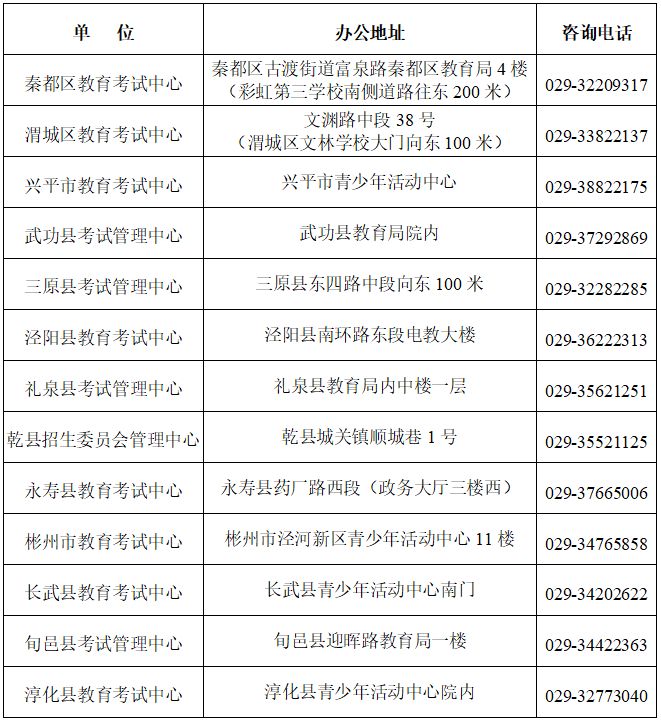 | 单　位 | 办公地址 | 咨询电话 |
|---|---|---|
| 秦都区教育考试中心 | 秦都区古渡街道富泉路秦都区教育局 4 楼（彩虹第三学校南侧道路往东 200 米） | 029-32209317 |
| 渭城区教育考试中心 | 文渊路中段 38 号（渭城区文林学校大门向东 100 米） | 029-33822137 |
| 兴平市教育考试中心 | 兴平市青少年活动中心 | 029-38822175 |
| 武功县考试管理中心 | 武功县教育局院内 | 029-37292869 |
| 三原县考试管理中心 | 三原县东四路中段向东 100 米 | 029-32282285 |
| 泾阳县教育考试中心 | 泾阳县南环路东段电教大楼 | 029-36222313 |
| 礼泉县考试管理中心 | 礼泉县教育局内中楼一层 | 029-35621251 |
| 乾县招生委员会管理中心 | 乾县城关镇顺城巷 1 号 | 029-35521125 |
| 永寿县教育考试中心 | 永寿县药厂路西段（政务大厅三楼西） | 029-37665006 |
| 彬州市教育考试中心 | 彬州市泾河新区青少年活动中心 11 楼 | 029-34765858 |
| 长武县教育考试中心 | 长武县青少年活动中心南门 | 029-34202622 |
| 旬邑县考试管理中心 | 旬邑县迎晖路教育局一楼 | 029-34422363 |
| 淳化县教育考试中心 | 淳化县青少年活动中心院内 | 029-32773040 |